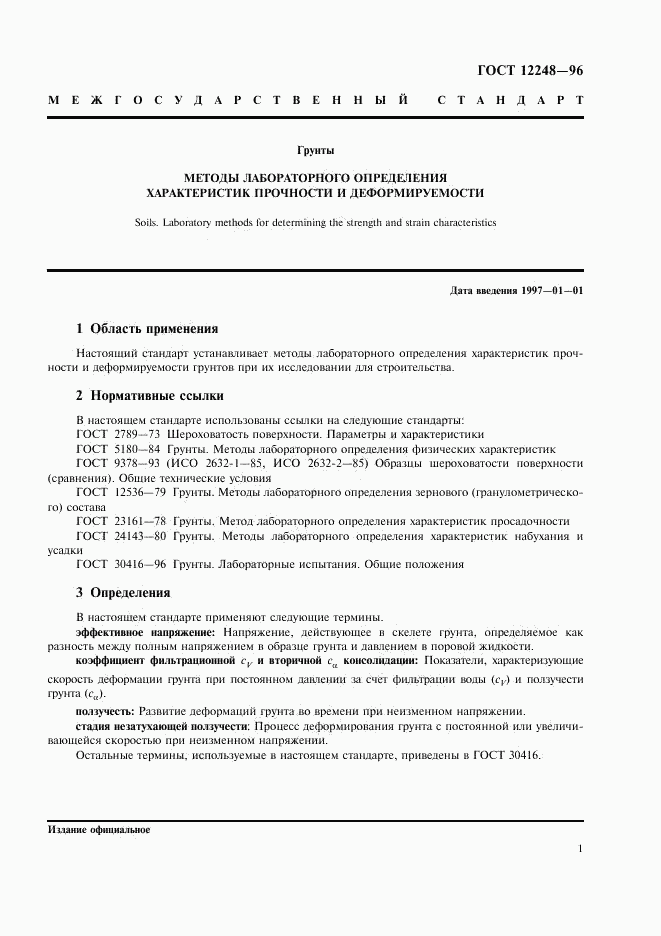 ГОСТ 12248—96

МЕЖГОСУДАРСТВЕННЫЙ СТАНДАРТ

Грунты

МЕТОДЫ ЛАБОРАТОРНОГО ОПРЕДЕЛЕНИЯ ХАРАКТЕРИСТИК ПРОЧНОСТИ И ДЕФОРМИРУЕМОСТИ

Soils. Laboratory methods for determining the strength and strain characteristics

Дата введения 1997—01—01

1 Область применения

Настоящий стандарт устанавливает методы лабораторного определения характеристик прочности и деформируемости грунтов при их исследовании для строительства.

2 Нормативные ссылки

В настоящем стандарте использованы ссылки на следующие стандарты:
ГОСТ 2789—73 Шероховатость поверхности. Параметры и характеристики
ГОСТ 5180—84 Грунты. Методы лабораторного определения физических характеристик
ГОСТ 9378—93 (ИСО 2632-1—85, ИСО 2632-2—85) Образцы шероховатости поверхности (сравнения). Общие технические условия
ГОСТ 12536—79 Грунты. Методы лабораторного определения зернового (гранулометрического) состава
ГОСТ 23161—78 Грунты. Метод лабораторного определения характеристик просадочности
ГОСТ 24143—80 Грунты. Методы лабораторного определения характеристик набухания и усадки
ГОСТ 30416—96 Грунты. Лабораторные испытания. Общие положения

3 Определения

В настоящем стандарте применяют следующие термины.
эффективное напряжение: Напряжение, действующее в скелете грунта, определяемое как разность между полным напряжением в образце грунта и давлением в поровой жидкости.
коэффициент фильтрационной $c_V$ и вторичной $c_\alpha$ консолидации: Показатели, характеризующие скорость деформации грунта при постоянном давлении за счет фильтрации воды ($c_V$) и ползучести грунта ($c_\alpha$).
ползучесть: Развитие деформаций грунта во времени при неизменном напряжении.
стадия незатухающей ползучести: Процесс деформирования грунта с постоянной или увеличивающейся скоростью при неизменном напряжении.
Остальные термины, используемые в настоящем стандарте, приведены в ГОСТ 30416.

Издание официальное

1